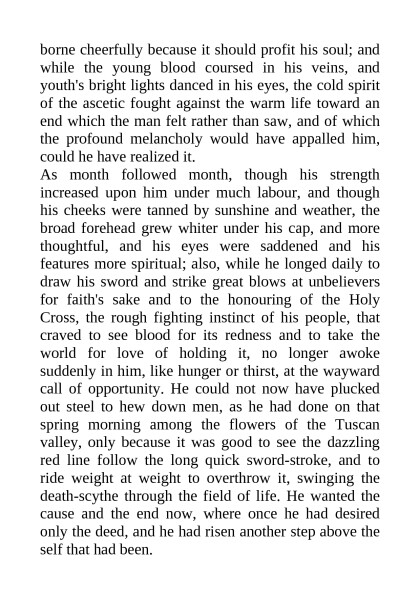 borne cheerfully because it should profit his soul; and while the young blood coursed in his veins, and youth's bright lights danced in his eyes, the cold spirit of the ascetic fought against the warm life toward an end which the man felt rather than saw, and of which the profound melancholy would have appalled him, could he have realized it.
As month followed month, though his strength increased upon him under much labour, and though his cheeks were tanned by sunshine and weather, the broad forehead grew whiter under his cap, and more thoughtful, and his eyes were saddened and his features more spiritual; also, while he longed daily to draw his sword and strike great blows at unbelievers for faith's sake and to the honouring of the Holy Cross, the rough fighting instinct of his people, that craved to see blood for its redness and to take the world for love of holding it, no longer awoke suddenly in him, like hunger or thirst, at the wayward call of opportunity. He could not now have plucked out steel to hew down men, as he had done on that spring morning among the flowers of the Tuscan valley, only because it was good to see the dazzling red line follow the long quick sword-stroke, and to ride weight at weight to overthrow it, swinging the death-scythe through the field of life. He wanted the cause and the end now, where once he had desired only the deed, and he had risen another step above the self that had been.